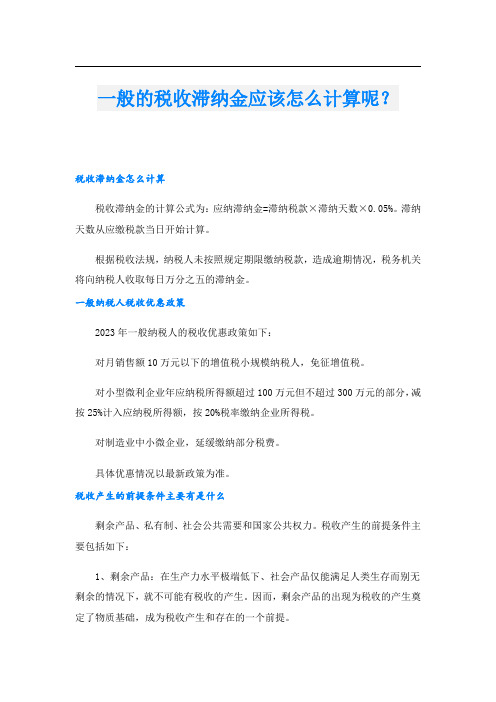 一般的税收滞纳金应该怎么计算呢？

税收滞纳金怎么计算

税收滞纳金的计算公式为：应纳滞纳金=滞纳税款×滞纳天数×0.05%。滞纳天数从应缴税款当日开始计算。

根据税收法规，纳税人未按照规定期限缴纳税款，造成逾期情况，税务机关将向纳税人收取每日万分之五的滞纳金。

一般纳税人税收优惠政策

2023年一般纳税人的税收优惠政策如下：

对月销售额10万元以下的增值税小规模纳税人，免征增值税。

对小型微利企业年应纳税所得额超过100万元但不超过300万元的部分，减按25%计入应纳税所得额，按20%税率缴纳企业所得税。

对制造业中小微企业，延缓缴纳部分税费。

具体优惠情况以最新政策为准。

税收产生的前提条件主要有是什么

剩余产品、私有制、社会公共需要和国家公共权力。税收产生的前提条件主要包括如下：

1、剩余产品：在生产力水平极端低下、社会产品仅能满足人类生存而别无剩余的情况下，就不可能有税收的产生。因而，剩余产品的出现为税收的产生奠定了物质基础，成为税收产生和存在的一个前提。